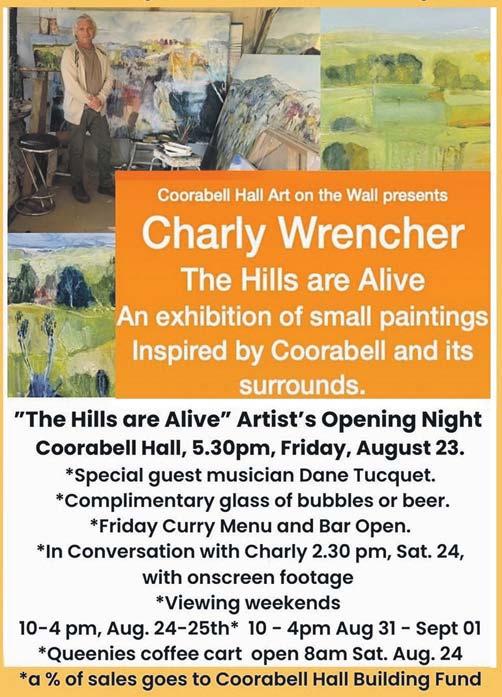 Coorabell Hall Art on the Wall presents

Charly Wrencher

The Hills are Alive

An exhibition of small paintings Inspired by Coorabell and its surrounds.

"The Hills are Alive" Artist's Opening Night

Coorabell Hall, 5.30pm, Friday, August 23.

*Special guest musician Dane Tucquet.

*Complimentary glass of bubbles or beer.

*Friday Curry Menu and Bar Open.

*In Conversation with Charly 2.30 pm, Sat. 24, with onscreen footage

*Viewing weekends

10-4 pm, Aug. 24-25th* 10 - 4pm Aug 31 - Sept 01

*Queenies coffee cart open 8am Sat. Aug. 24

*a % of sales goes to Coorabell Hall Building Fund